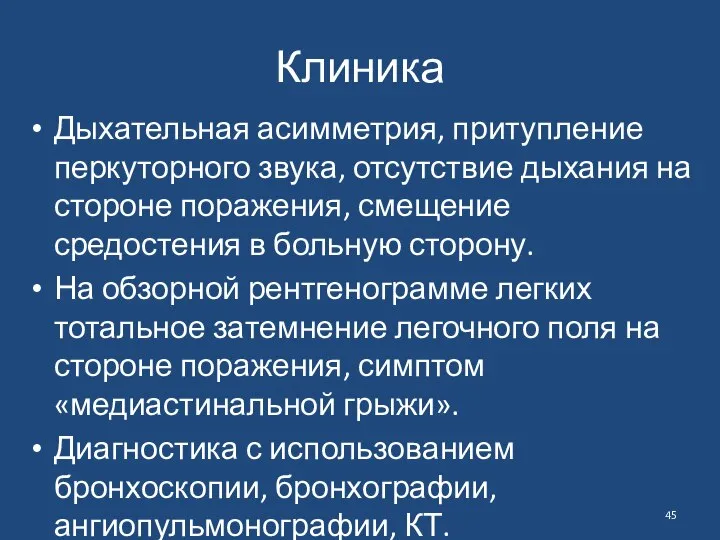 Клиника

• Дыхательная асимметрия, притупление перкуторного звука, отсутствие дыхания на стороне поражения, смещение средостения в больную сторону.
• На обзорной рентгенограмме легких тотальное затемнение легочного поля на стороне поражения, симптом «медиастинальной грыжи».
• Диагностика с использованием бронхоскопии, бронхографии, ангиопульмонографии, КТ.

45